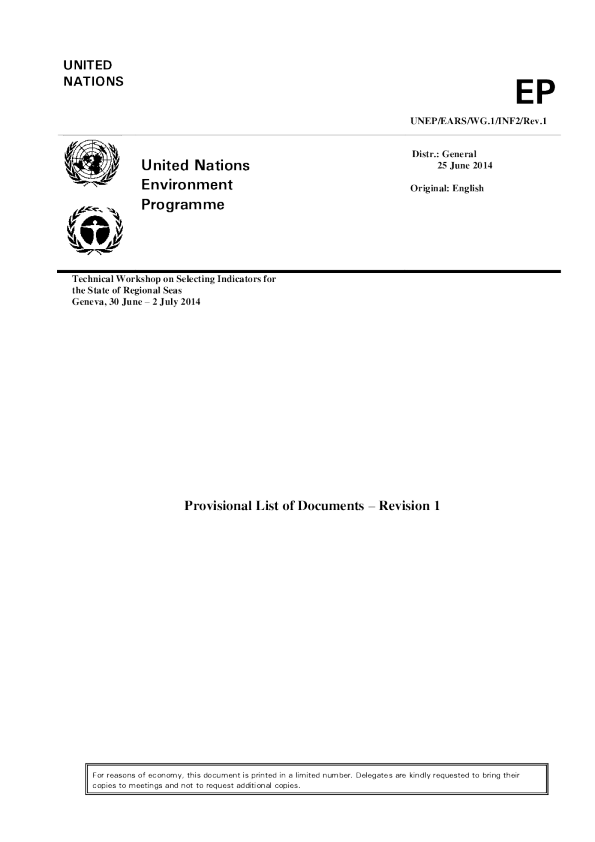 UNITED
NATIONS

EP

UNEP/EARS/WG.1/INF2/Rev.1

United Nations
Environment
Programme

Distr.: General
25 June 2014

Original: English

Technical Workshop on Selecting Indicators for
the State of Regional Seas
Geneva, 30 June – 2 July 2014

Provisional List of Documents – Revision 1

For reasons of economy, this document is printed in a limited number. Delegates are kindly requested to bring their copies to meetings and not to request additional copies.